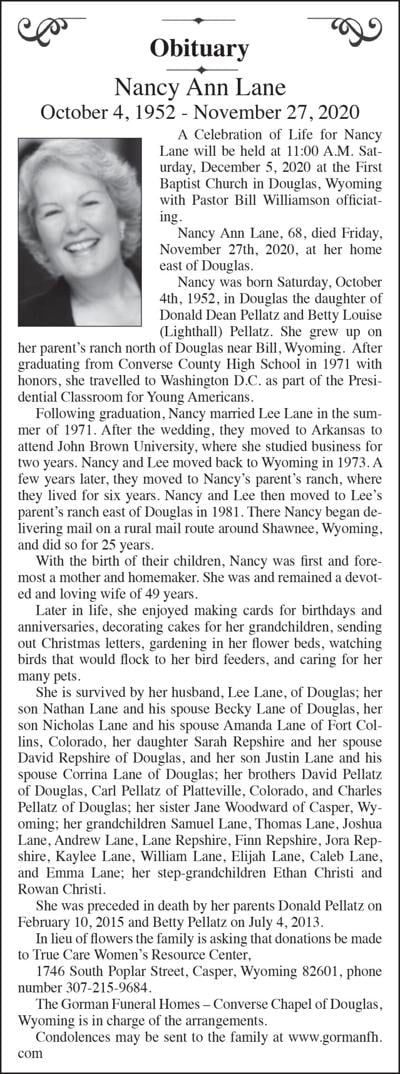 Obituary

Nancy Ann Lane

October 4, 1952 - November 27, 2020

A Celebration of Life for Nancy Lane will be held at 11:00 A.M. Saturday, December 5, 2020 at the First Baptist Church in Douglas, Wyoming with Pastor Bill Williamson officiating.

Nancy Ann Lane, 68, died Friday, November 27th, 2020, at her home east of Douglas.

Nancy was born Saturday, October 4th, 1952, in Douglas the daughter of Donald Dean Pellatz and Betty Louise (Lighthall) Pellatz. She grew up on her parent's ranch north of Douglas near Bill, Wyoming. After graduating from Converse County High School in 1971 with honors, she travelled to Washington D.C. as part of the Presidential Classroom for Young Americans.

Following graduation, Nancy married Lee Lane in the summer of 1971. After the wedding, they moved to Arkansas to attend John Brown University, where she studied business for two years. Nancy and Lee moved back to Wyoming in 1973. A few years later, they moved to Nancy's parent's ranch, where they lived for six years. Nancy and Lee then moved to Lee's parent's ranch east of Douglas in 1981. There Nancy began delivering mail on a rural mail route around Shawnee, Wyoming, and did so for 25 years.

With the birth of their children, Nancy was first and foremost a mother and homemaker. She was and remained a devoted and loving wife of 49 years.

Later in life, she enjoyed making cards for birthdays and anniversaries, decorating cakes for her grandchildren, sending out Christmas letters, gardening in her flower beds, watching birds that would flock to her bird feeders, and caring for her many pets.

She is survived by her husband, Lee Lane, of Douglas; her son Nathan Lane and his spouse Becky Lane of Douglas, her son Nicholas Lane and his spouse Amanda Lane of Fort Collins, Colorado, her daughter Sarah Repshire and her spouse David Repshire of Douglas, and her son Justin Lane and his spouse Corrina Lane of Douglas; her brothers David Pellatz of Douglas, Carl Pellatz of Platteville, Colorado, and Charles Pellatz of Douglas; her sister Jane Woodward of Casper, Wyoming; her grandchildren Samuel Lane, Thomas Lane, Joshua Lane, Andrew Lane, Lane Repshire, Finn Repshire, Jora Repshire, Kaylee Lane, William Lane, Elijah Lane, Caleb Lane, and Emma Lane; her step-grandchildren Ethan Christi and Rowan Christi.

She was preceded in death by her parents Donald Pellatz on February 10, 2015 and Betty Pellatz on July 4, 2013.

In lieu of flowers the family is asking that donations be made to True Care Women's Resource Center,

1746 South Poplar Street, Casper, Wyoming 82601, phone number 307-215-9684.

The Gorman Funeral Homes – Converse Chapel of Douglas, Wyoming is in charge of the arrangements.

Condolences may be sent to the family at www.gormanfh.com